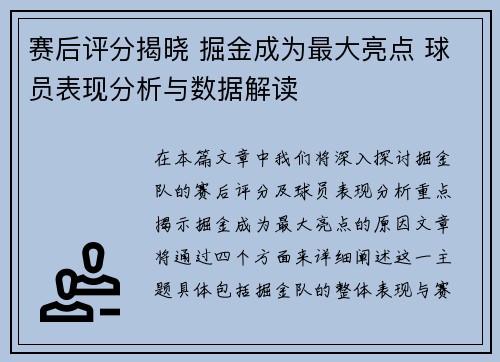 赛后评分揭晓 掘金成为最大亮点 球员表现分析与数据解读

在本篇文章中我们将深入探讨掘金队的赛后评分及球员表现分析重点揭示掘金成为最大亮点的原因文章将通过四个方面来详细阐述这一主题具体包括掘金队的整体表现与赛